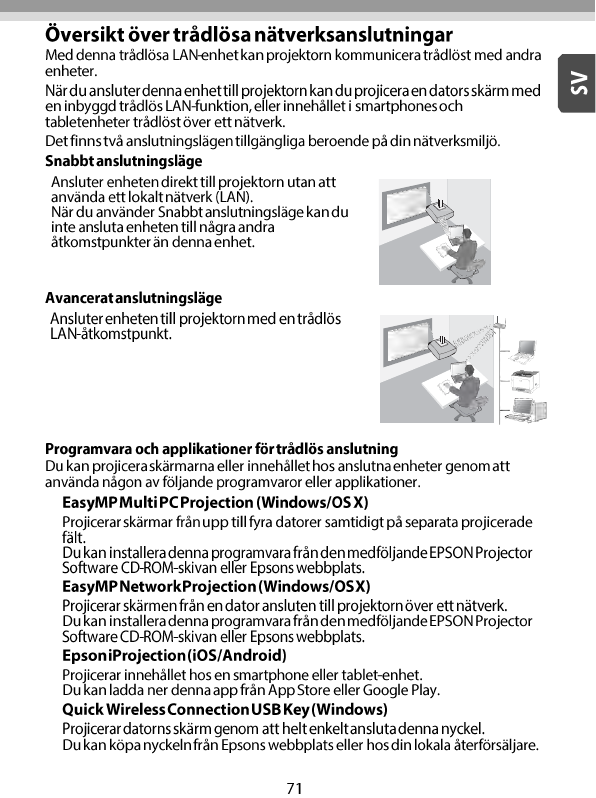 Översikt över trådlösa nätverksanslutningar

Med denna trådlösa LAN-enhet kan projektorn kommunicera trådlöst med andra enheter.

När du ansluter denna enhet till projektorn kan du projicera en dators skärm med en inbyggd trådlös LAN-funktion, eller innehållet i smartphones och tabletenheter trådlöst över ett nätverk.

Det finns två anslutningslägen tillgängliga beroende på din nätverksmiljö.

SV

Snabbt anslutningsläge

Ansluter enheten direkt till projektorn utan att använda ett lokalt nätverk (LAN).
När du använder Snabbt anslutningsläge kan du inte ansluta enheten till några andra åtkomstpunkter än denna enhet.

Avancerat anslutningsläge

Ansluter enheten till projektorn med en trådlös LAN-åtkomstpunkt.

Programvara och applikationer för trådlös anslutning

Du kan projicera skärmarna eller innehållet hos anslutna enheter genom att använda någon av följande programvaror eller applikationer.

EasyMP Multi PC Projection (Windows/OS X)

Projicerar skärmar från upp till fyra datorer samtidigt på separata projicerade fält.
Du kan installera denna programvara från den medföljande EPSON Projector Software CD-ROM-skivan eller Epsons webbplats.

EasyMP Network Projection (Windows/OS X)

Projicerar skärmen från en dator ansluten till projektorn över ett nätverk.
Du kan installera denna programvara från den medföljande EPSON Projector Software CD-ROM-skivan eller Epsons webbplats.

Epson iProjection (iOS/Android)

Projicerar innehållet hos en smartphone eller tablet-enhet.
Du kan ladda ner denna app från App Store eller Google Play.

Quick Wireless Connection USB Key (Windows)

Projicerar datorns skärm genom att helt enkelt ansluta denna nyckel.
Du kan köpa nyckeln från Epsons webbplats eller hos din lokala återförsäljare.

71